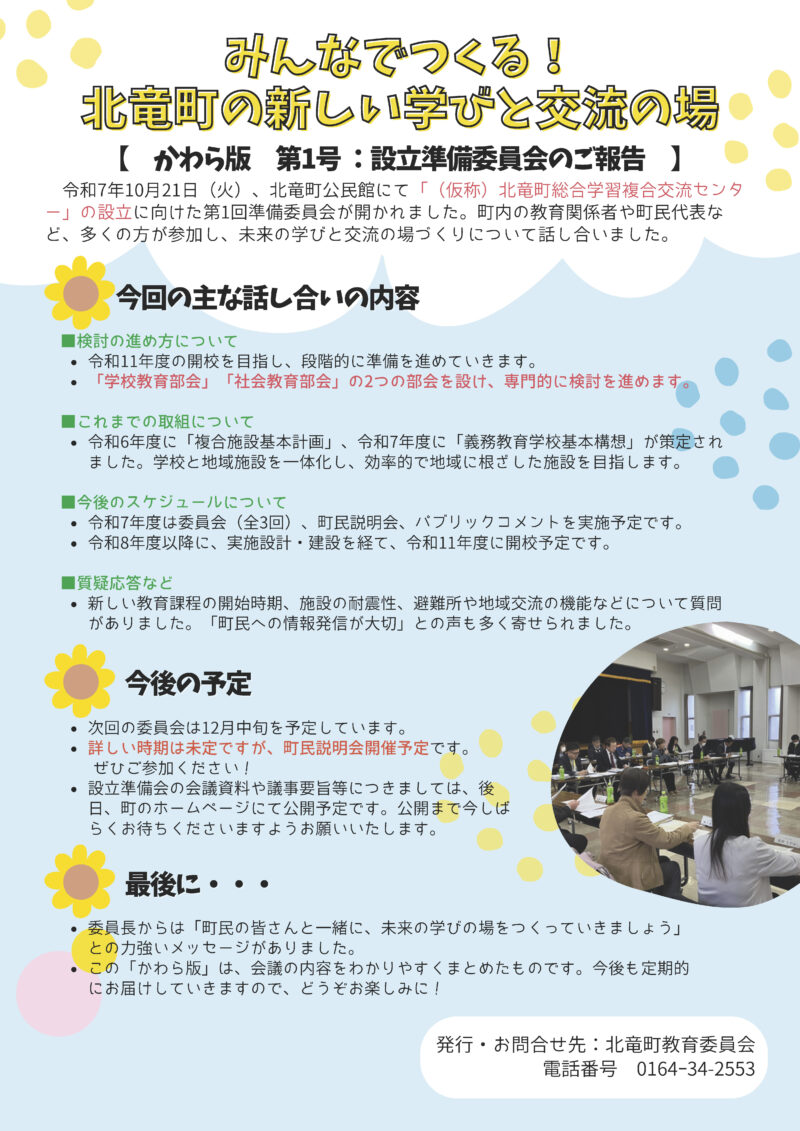 みんなでつくる！
北竜町の新しい学びと交流の場

【　かわら版　第1号：設立準備委員会のご報告　】

令和7年10月21日（火）、北竜町公民館にて「（仮称）北竜町総合学習複合交流センター」の設立に向けた第1回準備委員会が開かれました。町内の教育関係者や町民代表など、多くの方が参加し、未来の学びと交流の場づくりについて話し合いました。

今回の主な話し合いの内容

■検討の進め方について
• 令和11年度の開校を目指し、段階的に準備を進めていきます。
• 「学校教育部会」「社会教育部会」の2つの部会を設け、専門的に検討を進めます。

■これまでの取組について
• 令和6年度に「複合施設基本計画」、令和7年度に「義務教育学校基本構想」が策定されました。学校と地域施設を一体化し、効率的で地域に根ざした施設を目指します。

■今後のスケジュールについて
• 令和7年度は委員会（全3回）、町民説明会、パブリックコメントを実施予定です。
• 令和8年度以降に、実施設計・建設を経て、令和11年度に開校予定です。

■質疑応答など
• 新しい教育課程の開始時期、施設の耐震性、避難所や地域交流の機能などについて質問がありました。「町民への情報発信が大切」との声も多く寄せられました。

今後の予定

• 次回の委員会は12月中旬を予定しています。
• 詳しい時期は未定ですが、町民説明会開催予定です。ぜひご参加ください！
• 設立準備会の会議資料や議事要旨等につきましては、後日、町のホームページにて公開予定です。公開まで今しばらくお待ちくださいますようお願いいたします。

最後に・・・

• 委員長からは「町民の皆さんと一緒に、未来の学びの場をつくっていきましょう」との力強いメッセージがありました。
• この「かわら版」は、会議の内容をわかりやすくまとめたものです。今後も定期的にお届けしていきますので、どうぞお楽しみに！

発行・お問合せ先：北竜町教育委員会
電話番号　0164-34-2553